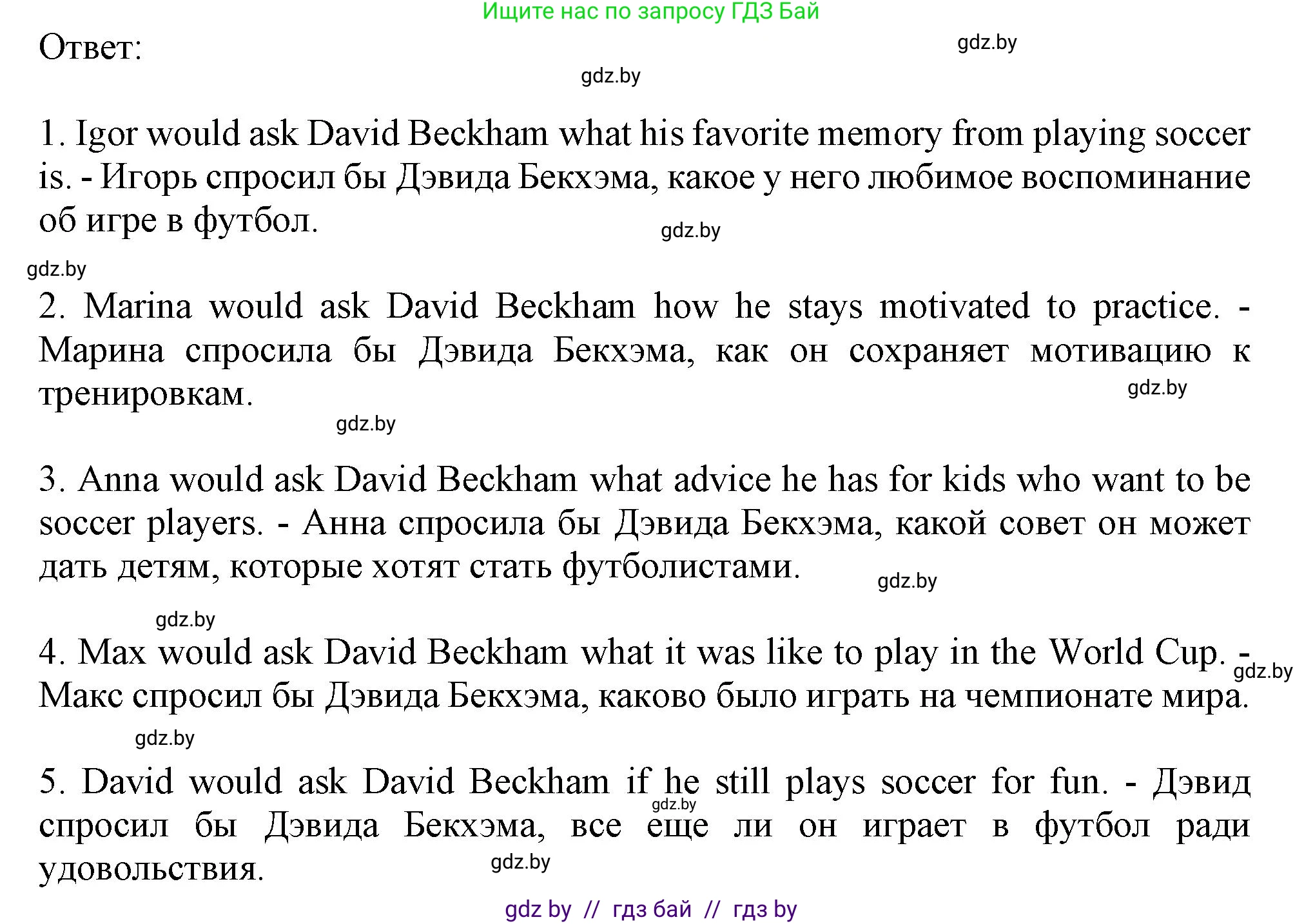 Ищите нас по запросу ГДЗ Бай

Ответ:

gdz.by

gdz.by

1. Igor would ask David Beckham what his favorite memory from playing soccer is. - Игорь спросил бы Дэвида Бекхэма, какое у него любимое воспоминание об игре в футбол.

gdz.by

gdz.by

2. Marina would ask David Beckham how he stays motivated to practice. - Марина спросила бы Дэвида Бекхэма, как он сохраняет мотивацию к тренировкам.

gdz.by

gdz.by

3. Anna would ask David Beckham what advice he has for kids who want to be soccer players. - Анна спросила бы Дэвида Бекхэма, какой совет он может дать детям, которые хотят стать футболистами.

gdz.by

gdz.by

4. Max would ask David Beckham what it was like to play in the World Cup. - Макс спросил бы Дэвида Бекхэма, каково было играть на чемпионате мира.

gdz.by

gdz.by

5. David would ask David Beckham if he still plays soccer for fun. - Дэвид спросил бы Дэвида Бекхэма, все еще ли он играет в футбол ради удовольствия.

gdz.by

gdz.by

gdz by // гдз бай // гдз by